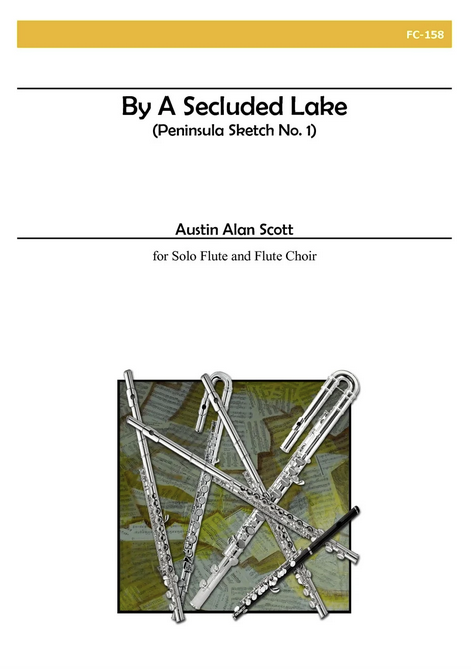 FC-158

By A Secluded Lake
(Peninsula Sketch No. 1)

Austin Alan Scott

for Solo Flute and Flute Choir